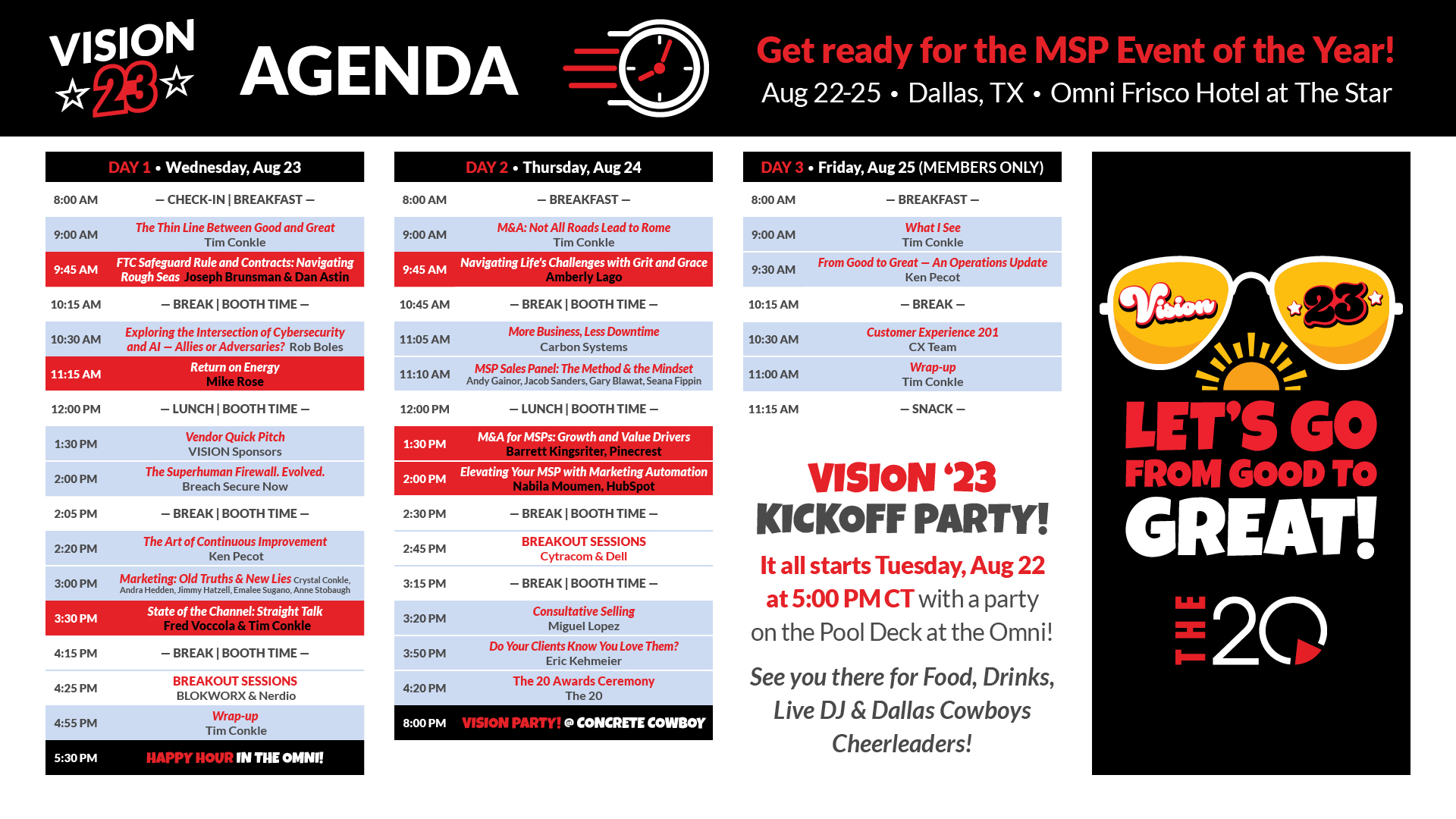 VISION 23

AGENDA

Get ready for the MSP Event of the Year!

Aug 22-25 • Dallas, TX • Omni Frisco Hotel at The Star

DAY 1 • Wednesday, Aug 23

| | |
|---|---|
| 8:00 AM | — CHECK-IN \| BREAKFAST — |
| 9:00 AM | The Thin Line Between Good and Great Tim Conkle |
| 9:45 AM | FTC Safeguard Rule and Contracts: Navigating Rough Seas Joseph Brunsman & Dan Astin |
| 10:15 AM | — BREAK \| BOOTH TIME — |
| 10:30 AM | Exploring the Intersection of Cybersecurity and AI — Allies or Adversaries? Rob Boles |
| 11:15 AM | Return on Energy Mike Rose |
| 12:00 PM | — LUNCH \| BOOTH TIME — |
| 1:30 PM | Vendor Quick Pitch VISION Sponsors |
| 2:00 PM | The Superhuman Firewall. Evolved. Breach Secure Now |
| 2:05 PM | — BREAK \| BOOTH TIME — |
| 2:20 PM | The Art of Continuous Improvement Ken Pecot |
| 3:00 PM | Marketing: Old Truths & New Lies Crystal Conkle, Andra Hedden, Jimmy Hatzell, Emalee Sugano, Anne Stobaugh |
| 3:30 PM | State of the Channel: Straight Talk Fred Voccola & Tim Conkle |
| 4:15 PM | — BREAK \| BOOTH TIME — |
| 4:25 PM | BREAKOUT SESSIONS BLOKWORX & Nerdio |
| 4:55 PM | Wrap-up Tim Conkle |
| 5:30 PM | HAPPY HOUR IN THE OMNI! |

DAY 2 • Thursday, Aug 24

| | |
|---|---|
| 8:00 AM | — BREAKFAST — |
| 9:00 AM | M&A: Not All Roads Lead to Rome Tim Conkle |
| 9:45 AM | Navigating Life's Challenges with Grit and Grace Amberly Lago |
| 10:45 AM | — BREAK \| BOOTH TIME — |
| 11:05 AM | More Business, Less Downtime Carbon Systems |
| 11:10 AM | MSP Sales Panel: The Method & the Mindset Andy Gainor, Jacob Sanders, Gary Blawat, Seana Fippin |
| 12:00 PM | — LUNCH \| BOOTH TIME — |
| 1:30 PM | M&A for MSPs: Growth and Value Drivers Barrett Kingsriter, Pinecrest |
| 2:00 PM | Elevating Your MSP with Marketing Automation Nabila Moumen, HubSpot |
| 2:30 PM | — BREAK \| BOOTH TIME — |
| 2:45 PM | BREAKOUT SESSIONS Cytracom & Dell |
| 3:15 PM | — BREAK \| BOOTH TIME — |
| 3:20 PM | Consultative Selling Miguel Lopez |
| 3:50 PM | Do Your Clients Know You Love Them? Eric Kehmeier |
| 4:20 PM | The 20 Awards Ceremony The 20 |
| 8:00 PM | VISION PARTY! @ CONCRETE COWBOY |

DAY 3 • Friday, Aug 25 (MEMBERS ONLY)

| | |
|---|---|
| 8:00 AM | — BREAKFAST — |
| 9:00 AM | What I See Tim Conkle |
| 9:30 AM | From Good to Great — An Operations Update Ken Pecot |
| 10:15 AM | — BREAK — |
| 10:30 AM | Customer Experience 201 CX Team |
| 11:00 AM | Wrap-up Tim Conkle |
| 11:15 AM | — SNACK — |

VISION '23 KICKOFF PARTY!

It all starts Tuesday, Aug 22 at 5:00 PM CT with a party on the Pool Deck at the Omni!

See you there for Food, Drinks, Live DJ & Dallas Cowboys Cheerleaders!

Vision 23

LET'S GO FROM GOOD TO GREAT!

THE 20